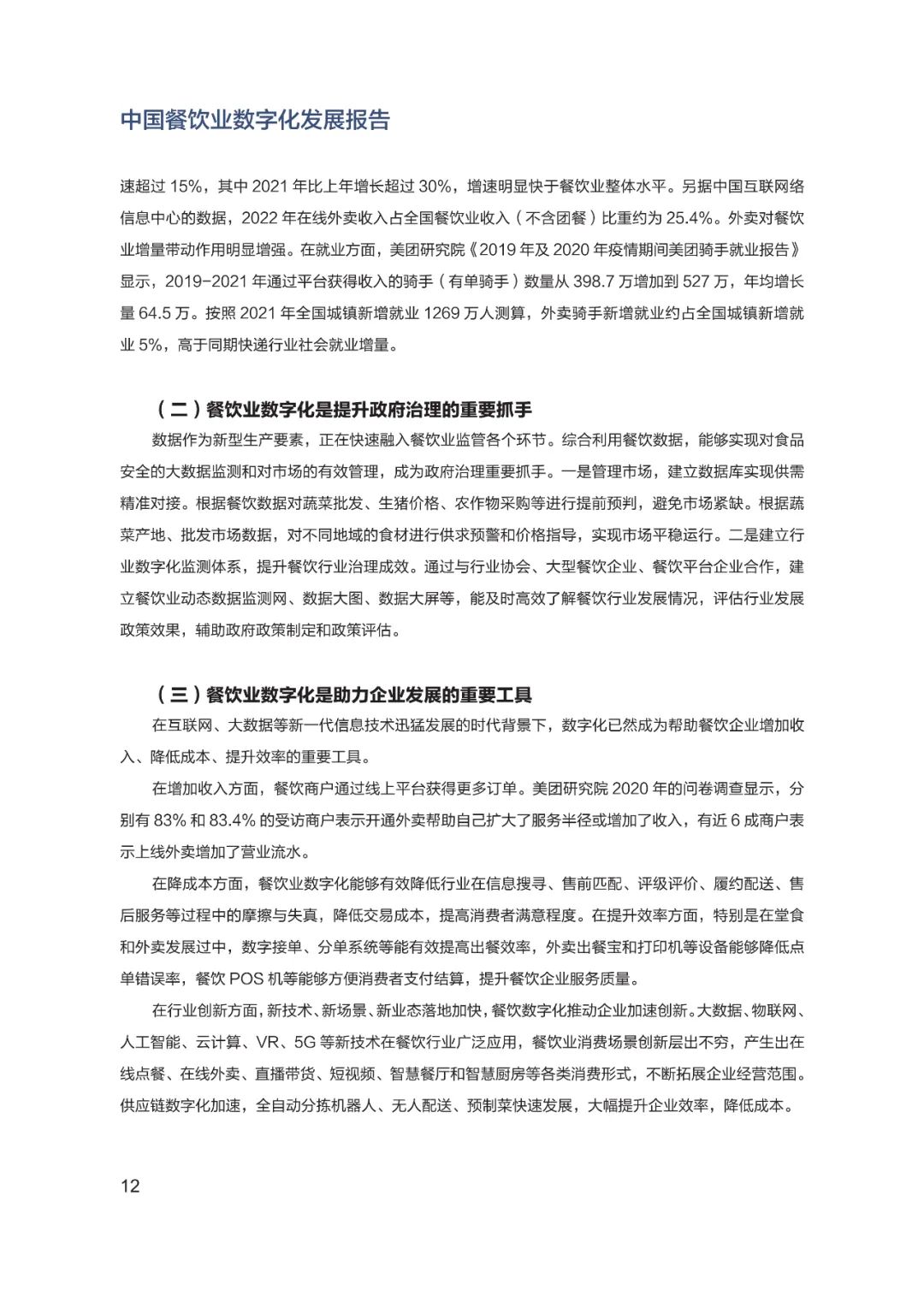 中国餐饮业数字化发展报告

速超过 15%，其中 2021 年比上年增长超过 30%，增速明显快于餐饮业整体水平。另据中国互联网络信息中心的数据，2022 年在线外卖收入占全国餐饮业收入（不含团餐）比重约为 25.4%。外卖对餐饮业增量带动作用明显增强。在就业方面，美团研究院《2019 年及 2020 年疫情期间美团骑手就业报告》显示，2019-2021 年通过平台获得收入的骑手（有单骑手）数量从 398.7 万增加到 527 万，年均增长量 64.5 万。按照 2021 年全国城镇新增就业 1269 万人测算，外卖骑手新增就业约占全国城镇新增就业 5%，高于同期快递行业社会就业增量。

（二）餐饮业数字化是提升政府治理的重要抓手

数据作为新型生产要素，正在快速融入餐饮业监管各个环节。综合利用餐饮数据，能够实现对食品安全的大数据监测和对市场的有效管理，成为政府治理重要抓手。一是管理市场，建立数据库实现供需精准对接。根据餐饮数据对蔬菜批发、生猪价格、农作物采购等进行提前预判，避免市场紧缺。根据蔬菜产地、批发市场数据，对不同地域的食材进行供求预警和价格指导，实现市场平稳运行。二是建立行业数字化监测体系，提升餐饮行业治理成效。通过与行业协会、大型餐饮企业、餐饮平台企业合作，建立餐饮业动态数据监测网、数据大图、数据大屏等，能及时高效了解餐饮行业发展情况，评估行业发展政策效果，辅助政府政策制定和政策评估。

（三）餐饮业数字化是助力企业发展的重要工具

在互联网、大数据等新一代信息技术迅猛发展的时代背景下，数字化已然成为帮助餐饮企业增加收入、降低成本、提升效率的重要工具。

在增加收入方面，餐饮商户通过线上平台获得更多订单。美团研究院 2020 年的问卷调查显示，分别有 83% 和 83.4% 的受访商户表示开通外卖帮助自己扩大了服务半径或增加了收入，有近 6 成商户表示上线外卖增加了营业流水。

在降成本方面，餐饮业数字化能够有效降低行业在信息搜寻、售前匹配、评级评价、履约配送、售后服务等过程中的摩擦与失真，降低交易成本，提高消费者满意程度。在提升效率方面，特别是在堂食和外卖发展过中，数字接单、分单系统等能有效提高出餐效率，外卖出餐宝和打印机等设备能够降低点单错误率，餐饮 POS 机等能够方便消费者支付结算，提升餐饮企业服务质量。

在行业创新方面，新技术、新场景、新业态落地加快，餐饮数字化推动企业加速创新。大数据、物联网、人工智能、云计算、VR、5G 等新技术在餐饮行业广泛应用，餐饮业消费场景创新层出不穷，产生出在线点餐、在线外卖、直播带货、短视频、智慧餐厅和智慧厨房等各类消费形式，不断拓展企业经营范围。供应链数字化加速，全自动分拣机器人、无人配送、预制菜快速发展，大幅提升企业效率，降低成本。

12